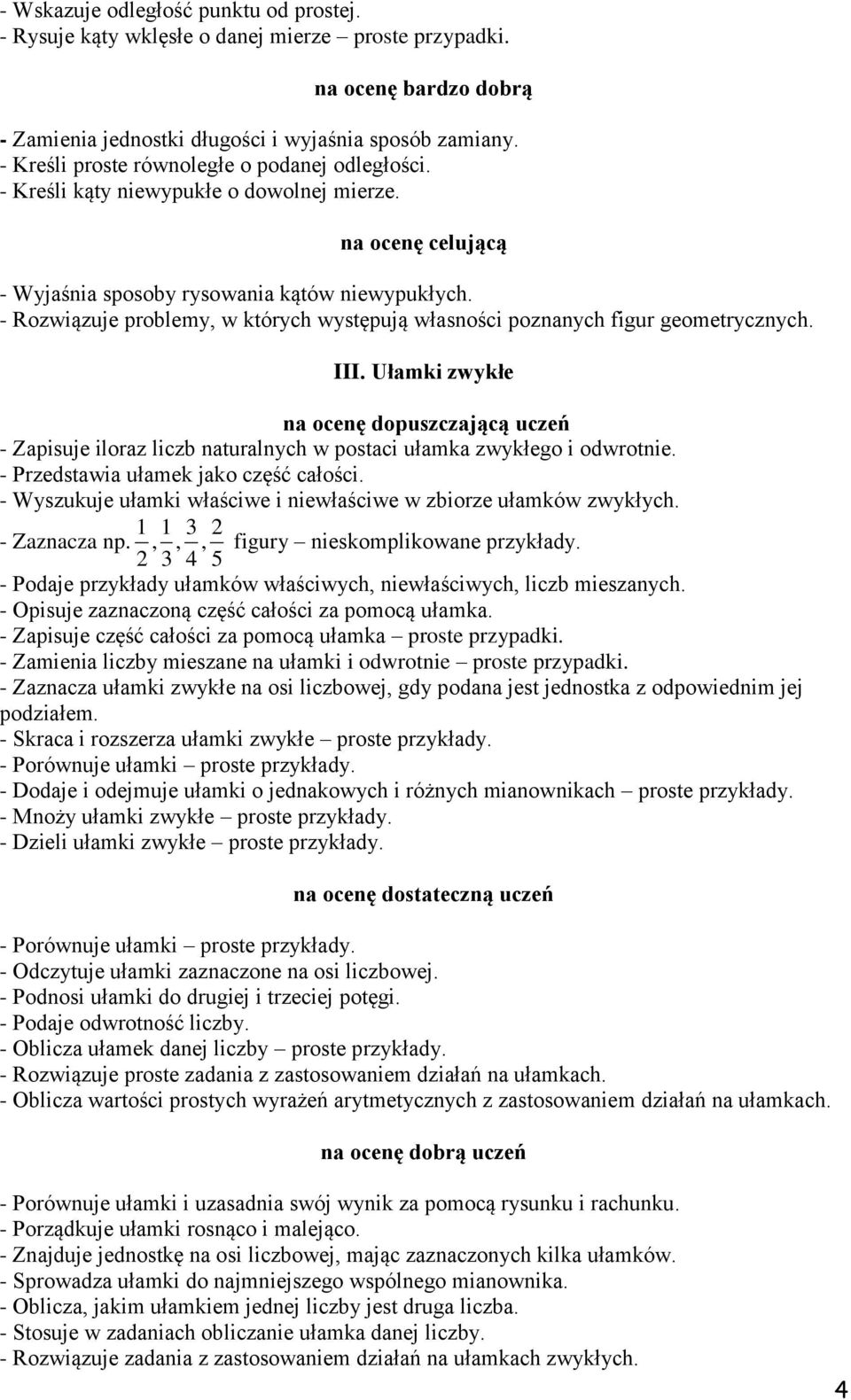 - Wskazuje odległość punktu od prostej.
- Rysuje kąty wklęsłe o danej mierze – proste przypadki.

na ocenę bardzo dobrą

- Zamienia jednostki długości i wyjaśnia sposób zamiany.
- Kreśli proste równoległe o podanej odległości.
- Kreśli kąty niewypukłe o dowolnej mierze.

na ocenę celującą

- Wyjaśnia sposoby rysowania kątów niewypukłych.
- Rozwiązuje problemy, w których występują własności poznanych figur geometrycznych.

III. Ułamki zwykłe

na ocenę dopuszczającą uczeń
- Zapisuje iloraz liczb naturalnych w postaci ułamka zwykłego i odwrotnie.
- Przedstawia ułamek jako część całości.
- Wyszukuje ułamki właściwe i niewłaściwe w zbiorze ułamków zwykłych.
- Zaznacza np. $\frac{1}{2}, \frac{1}{3}, \frac{3}{4}, \frac{2}{5}$ figury – nieskomplikowane przykłady.
- Podaje przykłady ułamków właściwych, niewłaściwych, liczb mieszanych.
- Opisuje zaznaczoną część całości za pomocą ułamka.
- Zapisuje część całości za pomocą ułamka – proste przypadki.
- Zamienia liczby mieszane na ułamki i odwrotnie – proste przypadki.
- Zaznacza ułamki zwykłe na osi liczbowej, gdy podana jest jednostka z odpowiednim jej podziałem.
- Skraca i rozszerza ułamki zwykłe – proste przykłady.
- Porównuje ułamki – proste przykłady.
- Dodaje i odejmuje ułamki o jednakowych i różnych mianownikach – proste przykłady.
- Mnoży ułamki zwykłe – proste przykłady.
- Dzieli ułamki zwykłe – proste przykłady.

na ocenę dostateczną uczeń

- Porównuje ułamki – proste przykłady.
- Odczytuje ułamki zaznaczone na osi liczbowej.
- Podnosi ułamki do drugiej i trzeciej potęgi.
- Podaje odwrotność liczby.
- Oblicza ułamek danej liczby – proste przykłady.
- Rozwiązuje proste zadania z zastosowaniem działań na ułamkach.
- Oblicza wartości prostych wyrażeń arytmetycznych z zastosowaniem działań na ułamkach.

na ocenę dobrą uczeń

- Porównuje ułamki i uzasadnia swój wynik za pomocą rysunku i rachunku.
- Porządkuje ułamki rosnąco i malejąco.
- Znajduje jednostkę na osi liczbowej, mając zaznaczonych kilka ułamków.
- Sprowadza ułamki do najmniejszego wspólnego mianownika.
- Oblicza, jakim ułamkiem jednej liczby jest druga liczba.
- Stosuje w zadaniach obliczanie ułamka danej liczby.
- Rozwiązuje zadania z zastosowaniem działań na ułamkach zwykłych.

4